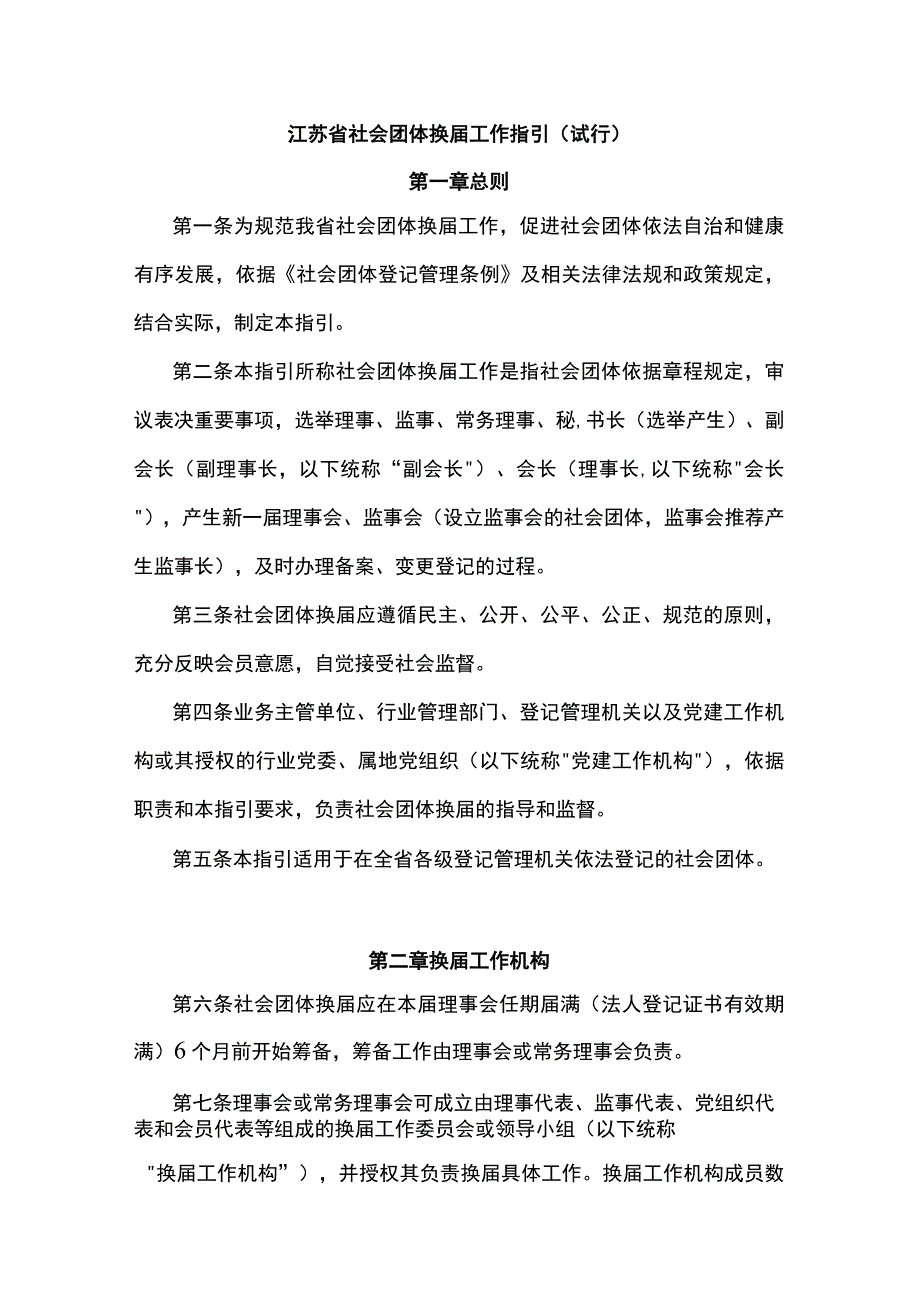 江苏省社会团体换届工作指引（试行）

第一章总则

第一条为规范我省社会团体换届工作，促进社会团体依法自治和健康有序发展，依据《社会团体登记管理条例》及相关法律法规和政策规定，结合实际，制定本指引。

第二条本指引所称社会团体换届工作是指社会团体依据章程规定，审议表决重要事项，选举理事、监事、常务理事、秘,书长（选举产生）、副会长（副理事长，以下统称“副会长”）、会长（理事长,以下统称"会长"），产生新一届理事会、监事会（设立监事会的社会团体，监事会推荐产生监事长），及时办理备案、变更登记的过程。

第三条社会团体换届应遵循民主、公开、公平、公正、规范的原则，充分反映会员意愿，自觉接受社会监督。

第四条业务主管单位、行业管理部门、登记管理机关以及党建工作机构或其授权的行业党委、属地党组织（以下统称"党建工作机构”），依据职责和本指引要求，负责社会团体换届的指导和监督。

第五条本指引适用于在全省各级登记管理机关依法登记的社会团体。

第二章换届工作机构

第六条社会团体换届应在本届理事会任期届满（法人登记证书有效期满）6个月前开始筹备，筹备工作由理事会或常务理事会负责。

第七条理事会或常务理事会可成立由理事代表、监事代表、党组织代表和会员代表等组成的换届工作委员会或领导小组（以下统称"换届工作机构”），并授权其负责换届具体工作。换届工作机构成员数